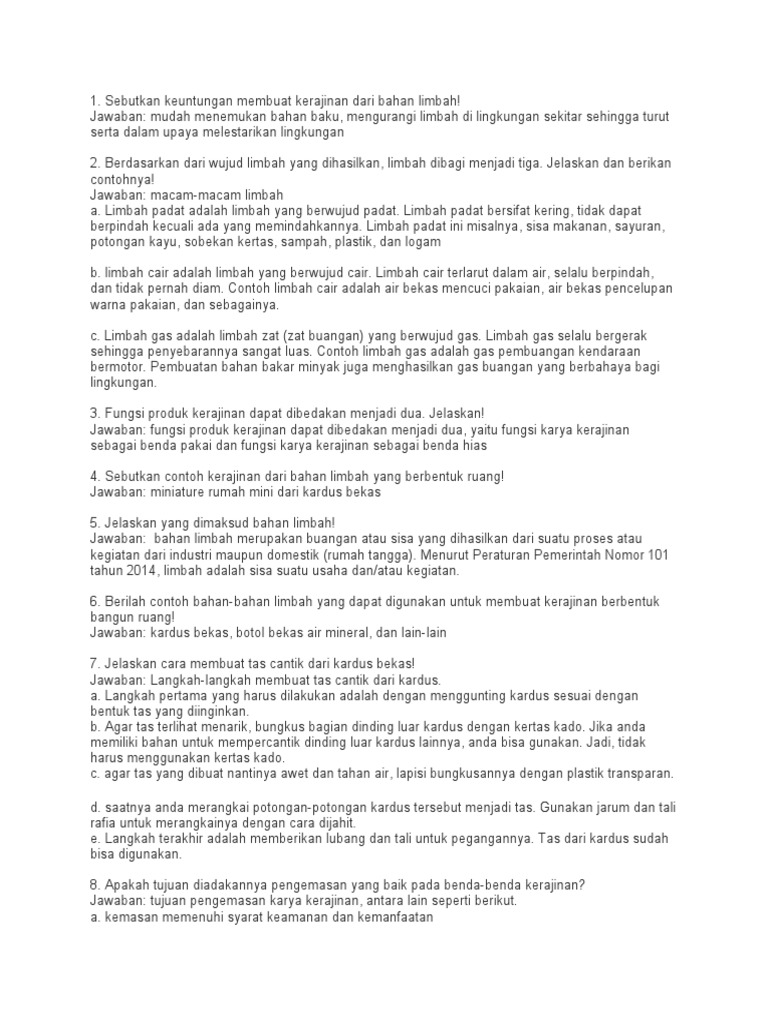 1. Sebutkan keuntungan membuat kerajinan dari bahan limbah!
Jawaban: mudah menemukan bahan baku, mengurangi limbah di lingkungan sekitar sehingga turut serta dalam upaya melestarikan lingkungan

2. Berdasarkan dari wujud limbah yang dihasilkan, limbah dibagi menjadi tiga. Jelaskan dan berikan contohnya!
Jawaban: macam-macam limbah
a. Limbah padat adalah limbah yang berwujud padat. Limbah padat bersifat kering, tidak dapat berpindah kecuali ada yang memindahkannya. Limbah padat ini misalnya, sisa makanan, sayuran, potongan kayu, sobekan kertas, sampah, plastik, dan logam

b. limbah cair adalah limbah yang berwujud cair. Limbah cair terlarut dalam air, selalu berpindah, dan tidak pernah diam. Contoh limbah cair adalah air bekas mencuci pakaian, air bekas pencelupan warna pakaian, dan sebagainya.

c. Limbah gas adalah limbah zat (zat buangan) yang berwujud gas. Limbah gas selalu bergerak sehingga penyebarannya sangat luas. Contoh limbah gas adalah gas pembuangan kendaraan bermotor. Pembuatan bahan bakar minyak juga menghasilkan gas buangan yang berbahaya bagi lingkungan.

3. Fungsi produk kerajinan dapat dibedakan menjadi dua. Jelaskan!
Jawaban: fungsi produk kerajinan dapat dibedakan menjadi dua, yaitu fungsi karya kerajinan sebagai benda pakai dan fungsi karya kerajinan sebagai benda hias

4. Sebutkan contoh kerajinan dari bahan limbah yang berbentuk ruang!
Jawaban: miniature rumah mini dari kardus bekas

5. Jelaskan yang dimaksud bahan limbah!
Jawaban: bahan limbah merupakan buangan atau sisa yang dihasilkan dari suatu proses atau kegiatan dari industri maupun domestik (rumah tangga). Menurut Peraturan Pemerintah Nomor 101 tahun 2014, limbah adalah sisa suatu usaha dan/atau kegiatan.

6. Berilah contoh bahan-bahan limbah yang dapat digunakan untuk membuat kerajinan berbentuk bangun ruang!
Jawaban: kardus bekas, botol bekas air mineral, dan lain-lain

7. Jelaskan cara membuat tas cantik dari kardus bekas!
Jawaban: Langkah-langkah membuat tas cantik dari kardus.
a. Langkah pertama yang harus dilakukan adalah dengan menggunting kardus sesuai dengan bentuk tas yang diinginkan.
b. Agar tas terlihat menarik, bungkus bagian dinding luar kardus dengan kertas kado. Jika anda memiliki bahan untuk mempercantik dinding luar kardus lainnya, anda bisa gunakan. Jadi, tidak harus menggunakan kertas kado.
c. agar tas yang dibuat nantinya awet dan tahan air, lapisi bungkusannya dengan plastik transparan.

d. saatnya anda merangkai potongan-potongan kardus tersebut menjadi tas. Gunakan jarum dan tali rafia untuk merangkainya dengan cara dijahit.
e. Langkah terakhir adalah memberikan lubang dan tali untuk pegangannya. Tas dari kardus sudah bisa digunakan.

8. Apakah tujuan diadakannya pengemasan yang baik pada benda-benda kerajinan?
Jawaban: tujuan pengemasan karya kerajinan, antara lain seperti berikut.
a. kemasan memenuhi syarat keamanan dan kemanfaatan